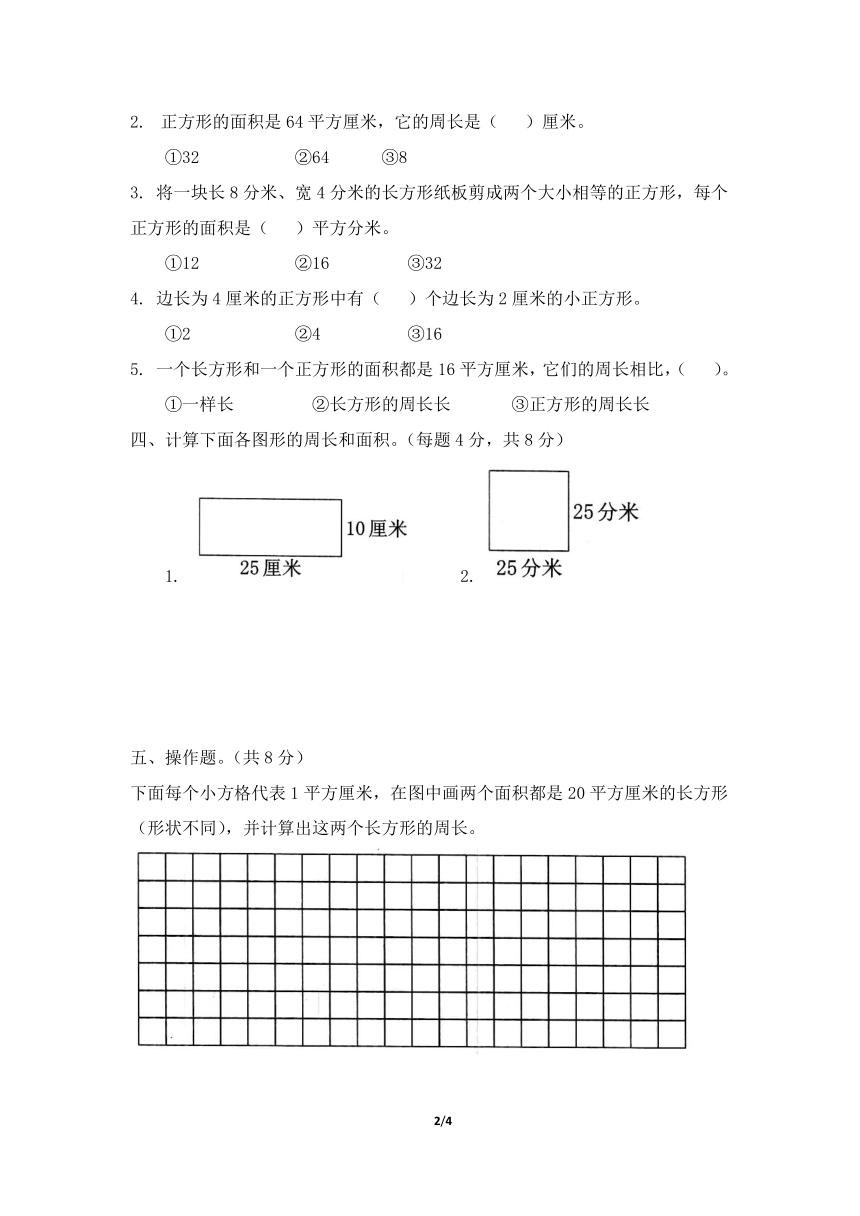 2. 正方形的面积是 64 平方厘米，它的周长是（　）厘米。

①32　②64　③8

3. 将一块长 8 分米、宽 4 分米的长方形纸板剪成两个大小相等的正方形，每个正方形的面积是（　）平方分米。

①12　②16　③32

4. 边长为 4 厘米的正方形中有（　）个边长为 2 厘米的小正方形。

①2　②4　③16

5. 一个长方形和一个正方形的面积都是 16 平方厘米，它们的周长相比，（　）。

①一样长　②长方形的周长长　③正方形的周长长

四、计算下面各图形的周长和面积。（每题 4 分，共 8 分）

1. 10厘米 25厘米

2. 25分米 25分米

五、操作题。（共 8 分）

下面每个小方格代表 1 平方厘米，在图中画两个面积都是 20 平方厘米的长方形（形状不同），并计算出这两个长方形的周长。

2/4